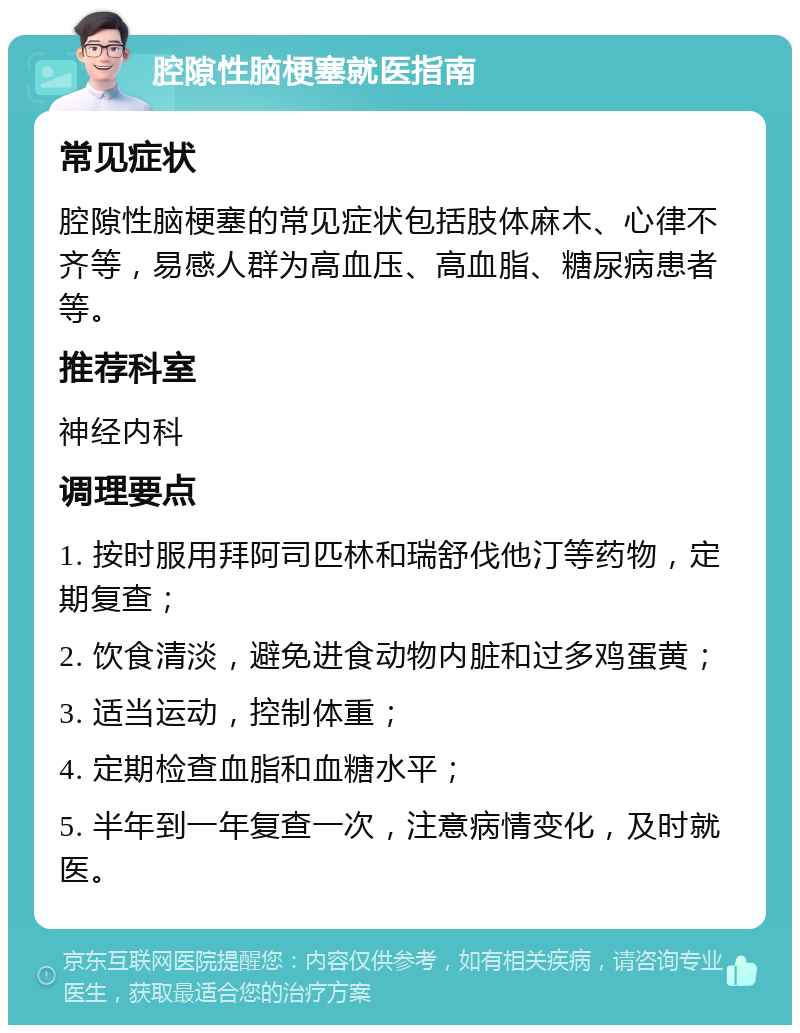 腔隙性脑梗塞就医指南

常见症状

腔隙性脑梗塞的常见症状包括肢体麻木、心律不齐等，易感人群为高血压、高血脂、糖尿病患者等。

推荐科室

神经内科

调理要点

1. 按时服用拜阿司匹林和瑞舒伐他汀等药物，定期复查；

2. 饮食清淡，避免进食动物内脏和过多鸡蛋黄；

3. 适当运动，控制体重；

4. 定期检查血脂和血糖水平；

5. 半年到一年复查一次，注意病情变化，及时就医。

京东互联网医院提醒您：内容仅供参考，如有相关疾病，请咨询专业医生，获取最适合您的治疗方案